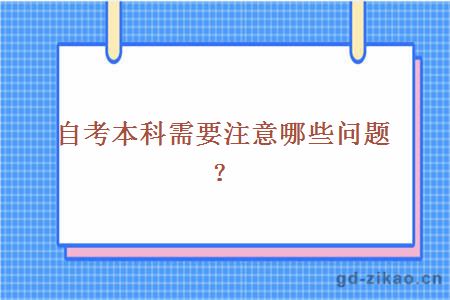 自考本科需要注意哪些问题？

gd-zikao.cn